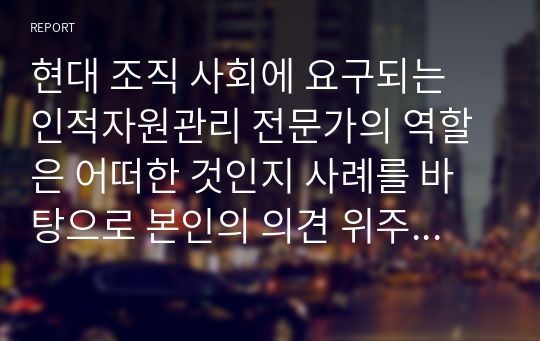 REPORT

현대 조직 사회에 요구되는 인적자원관리 전문가의 역할은 어떠한 것인지 사례를 바탕으로 본인의 의견 위주...